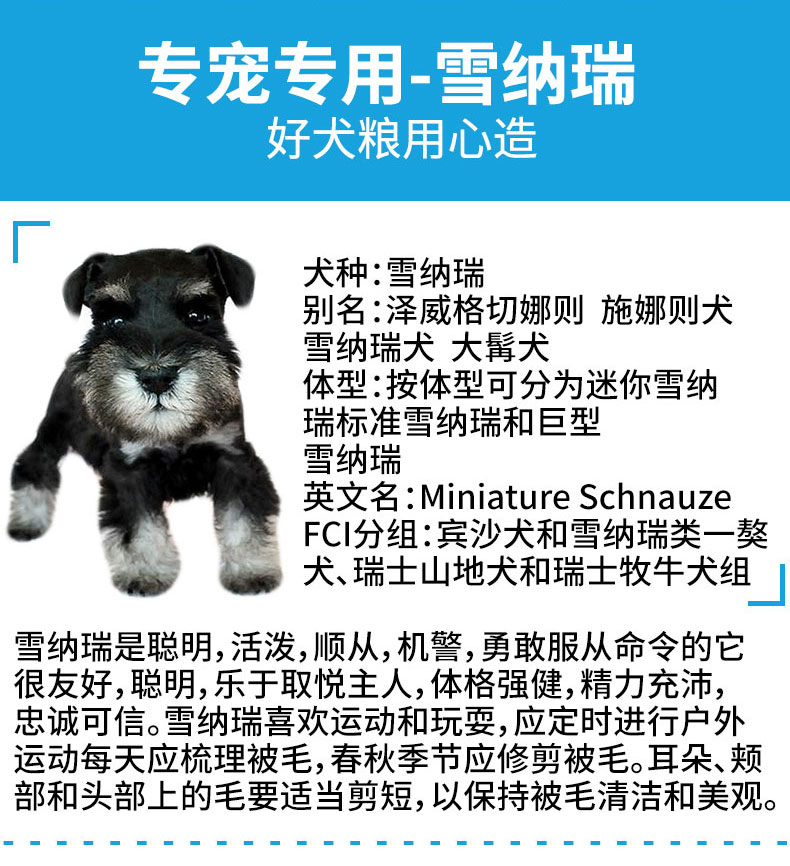 专宠专用-雪纳瑞
好犬粮用心造

犬种：雪纳瑞
别名：泽威格切娜则 施娜则犬 雪纳瑞犬 大髯犬
体型：按体型可分为迷你雪纳瑞标准雪纳瑞和巨型雪纳瑞
英文名：Miniature Schnauze
FCI分组：宾沙犬和雪纳瑞类一獒犬、瑞士山地犬和瑞士牧牛犬组

雪纳瑞是聪明，活泼，顺从，机警，勇敢服从命令的它很友好，聪明，乐于取悦主人，体格强健，精力充沛，忠诚可信。雪纳瑞喜欢运动和玩耍，应定时进行户外运动每天应梳理被毛，春秋季节应修剪被毛。耳朵、颊部和头部上的毛要适当剪短，以保持被毛清洁和美观。